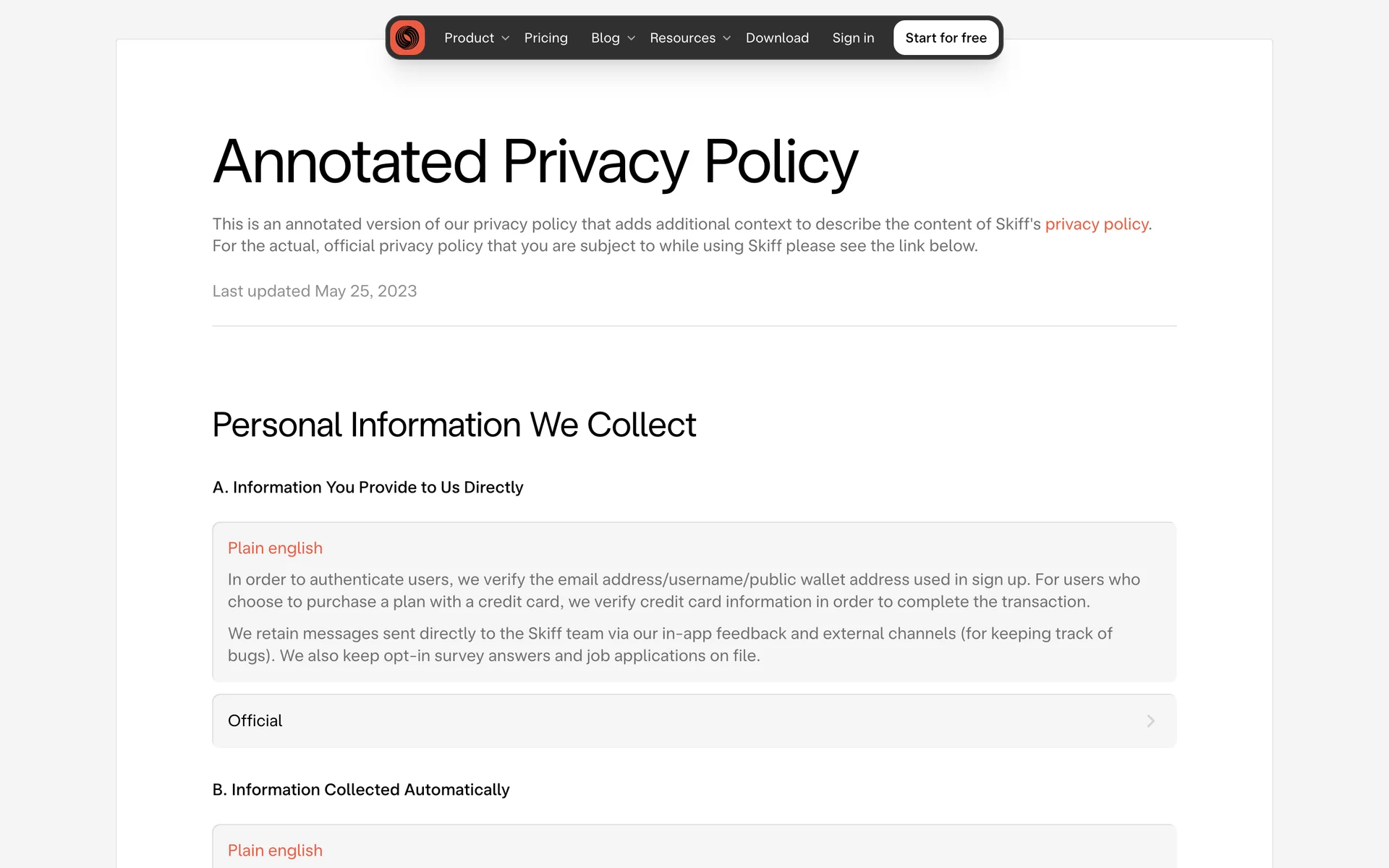 Product Pricing Blog Resources Download Sign in Start for free

Annotated Privacy Policy

This is an annotated version of our privacy policy that adds additional context to describe the content of Skiff's privacy policy. For the actual, official privacy policy that you are subject to while using Skiff please see the link below.

Last updated May 25, 2023

Personal Information We Collect

A. Information You Provide to Us Directly

Plain english

In order to authenticate users, we verify the email address/username/public wallet address used in sign up. For users who choose to purchase a plan with a credit card, we verify credit card information in order to complete the transaction.

We retain messages sent directly to the Skiff team via our in-app feedback and external channels (for keeping track of bugs). We also keep opt-in survey answers and job applications on file.

Official

B. Information Collected Automatically

Plain english